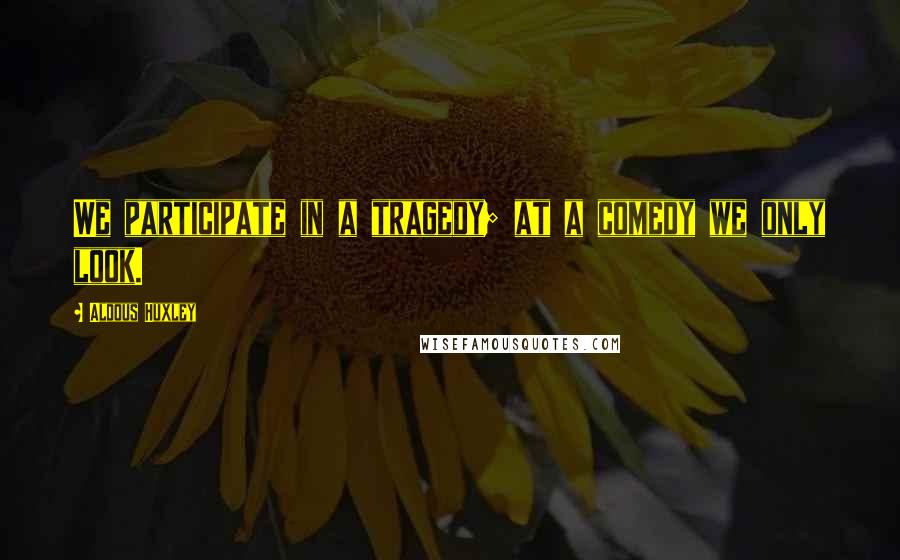 We participate in a tragedy; at a comedy we only look.

- Aldous Huxley

WISEFAMOUSQUOTES.COM